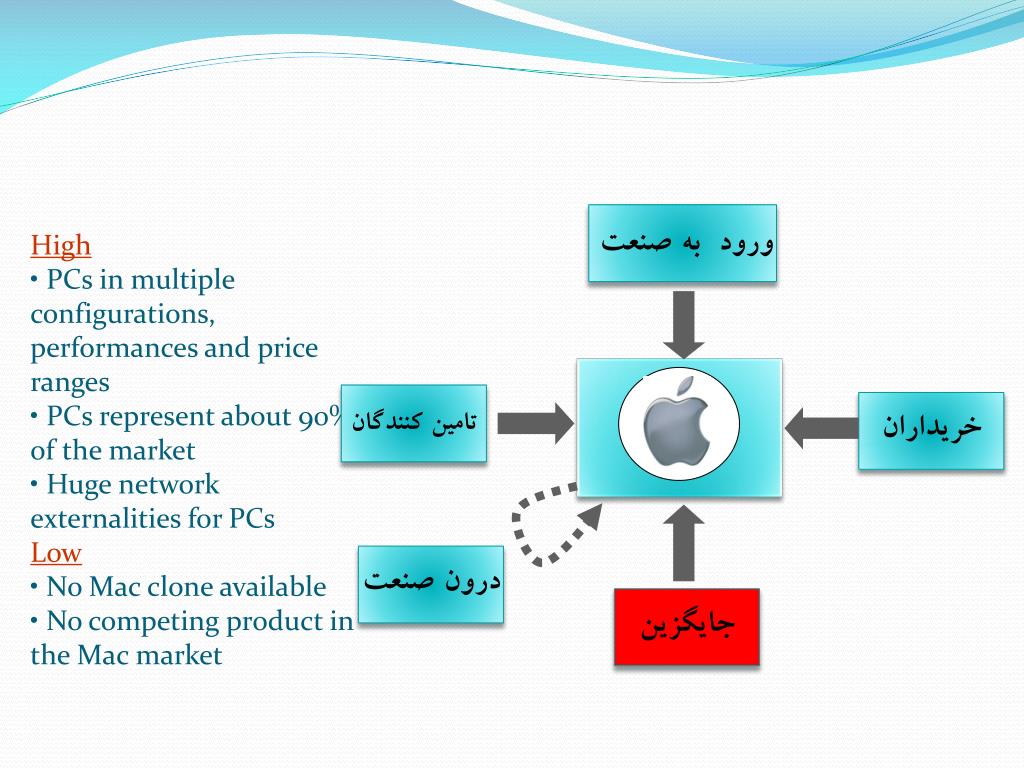 High
• PCs in multiple configurations, performances and price ranges
• PCs represent about 90% of the market
• Huge network externalities for PCs
Low
• No Mac clone available
• No competing product in the Mac market

ورود به صنعت

تامین کنندگان

خریداران

درون صنعت

جایگزین